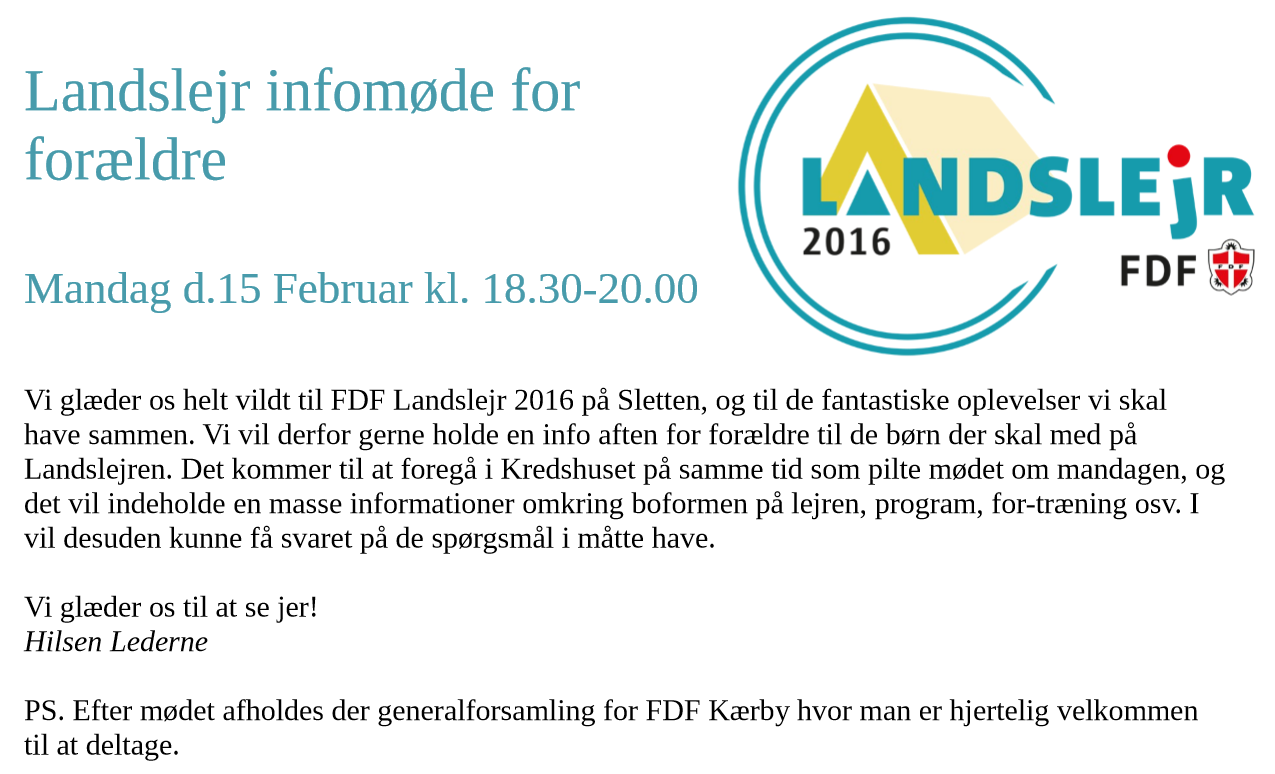 Landslejr infomøde for forældre

Mandag d.15 Februar kl. 18.30-20.00

LANDSLEJR
2016
FDF

Vi glæder os helt vildt til FDF Landslejr 2016 på Sletten, og til de fantastiske oplevelser vi skal have sammen. Vi vil derfor gerne holde en info aften for forældre til de børn der skal med på Landslejren. Det kommer til at foregå i Kredshuset på samme tid som pilte mødet om mandagen, og det vil indeholde en masse informationer omkring boformen på lejren, program, for-træning osv. I vil desuden kunne få svaret på de spørgsmål i måtte have.

Vi glæder os til at se jer!
Hilsen Lederne

PS. Efter mødet afholdes der generalforsamling for FDF Kærby hvor man er hjertelig velkommen til at deltage.